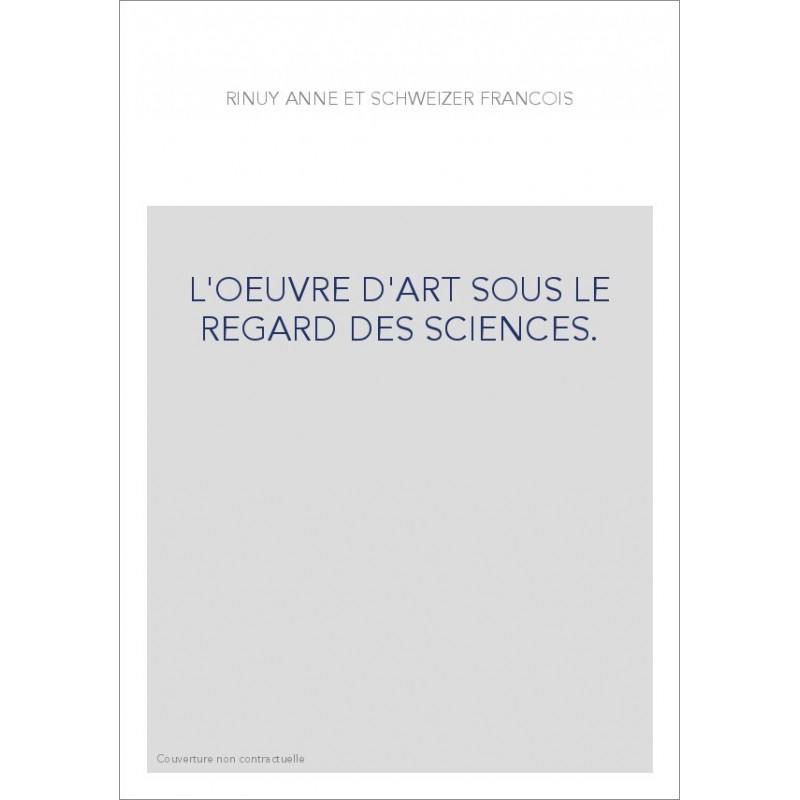 RINUY ANNE ET SCHWEIZER FRANCOIS

L'OEUVRE D'ART SOUS LE REGARD DES SCIENCES.

Couverture non contractuelle